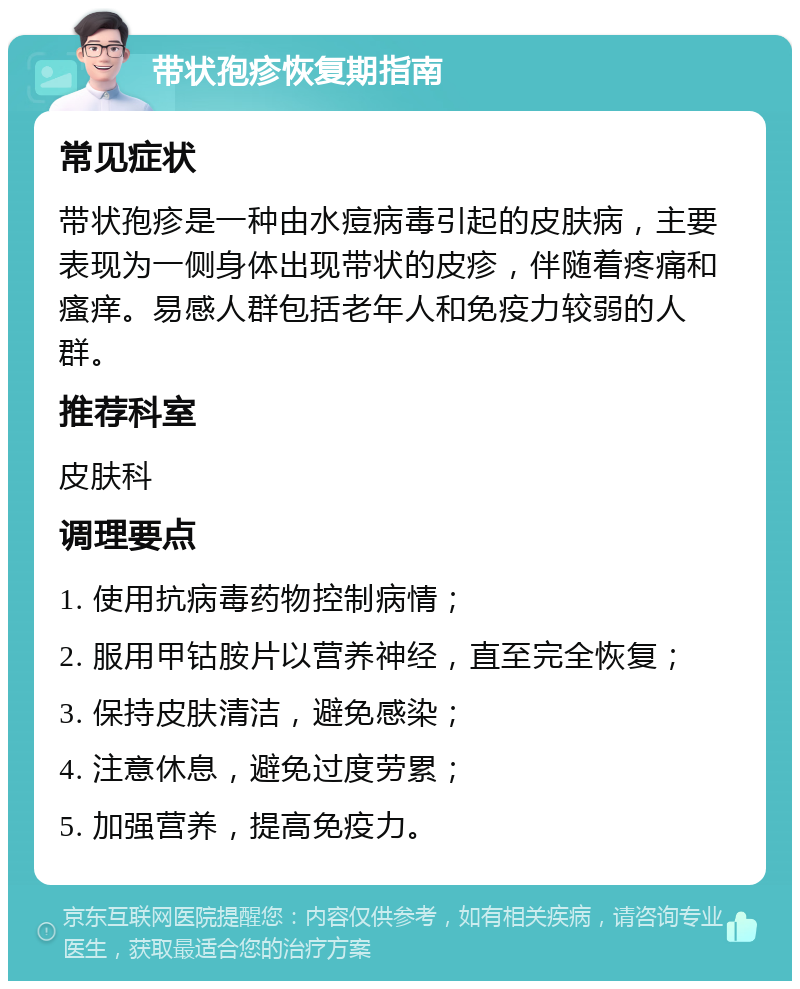 带状孢疹恢复期指南

常见症状

带状孢疹是一种由水痘病毒引起的皮肤病，主要表现为一侧身体出现带状的皮疹，伴随着疼痛和瘙痒。易感人群包括老年人和免疫力较弱的人群。

推荐科室

皮肤科

调理要点

1. 使用抗病毒药物控制病情；

2. 服用甲钴胺片以营养神经，直至完全恢复；

3. 保持皮肤清洁，避免感染；

4. 注意休息，避免过度劳累；

5. 加强营养，提高免疫力。

京东互联网医院提醒您：内容仅供参考，如有相关疾病，请咨询专业医生，获取最适合您的治疗方案